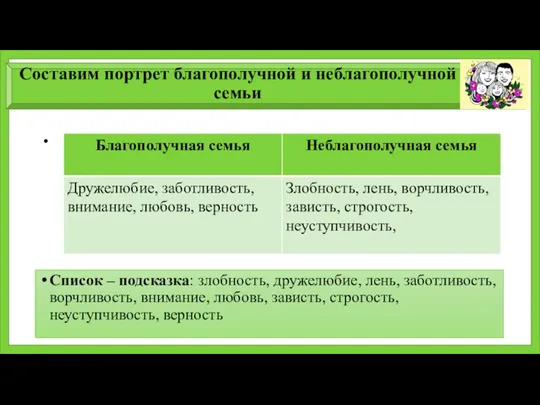 Составим портрет благополучной и неблагополучной семьи

•

| Благополучная семья | Неблагополучная семья |
|---|---|
| Дружелюбие, заботливость, внимание, любовь, верность | Злобность, лень, ворчливость, зависть, строгость, неуступчивость, |

• Список – подсказка: злобность, дружелюбие, лень, заботливость, ворчливость, внимание, любовь, зависть, строгость, неуступчивость, верность